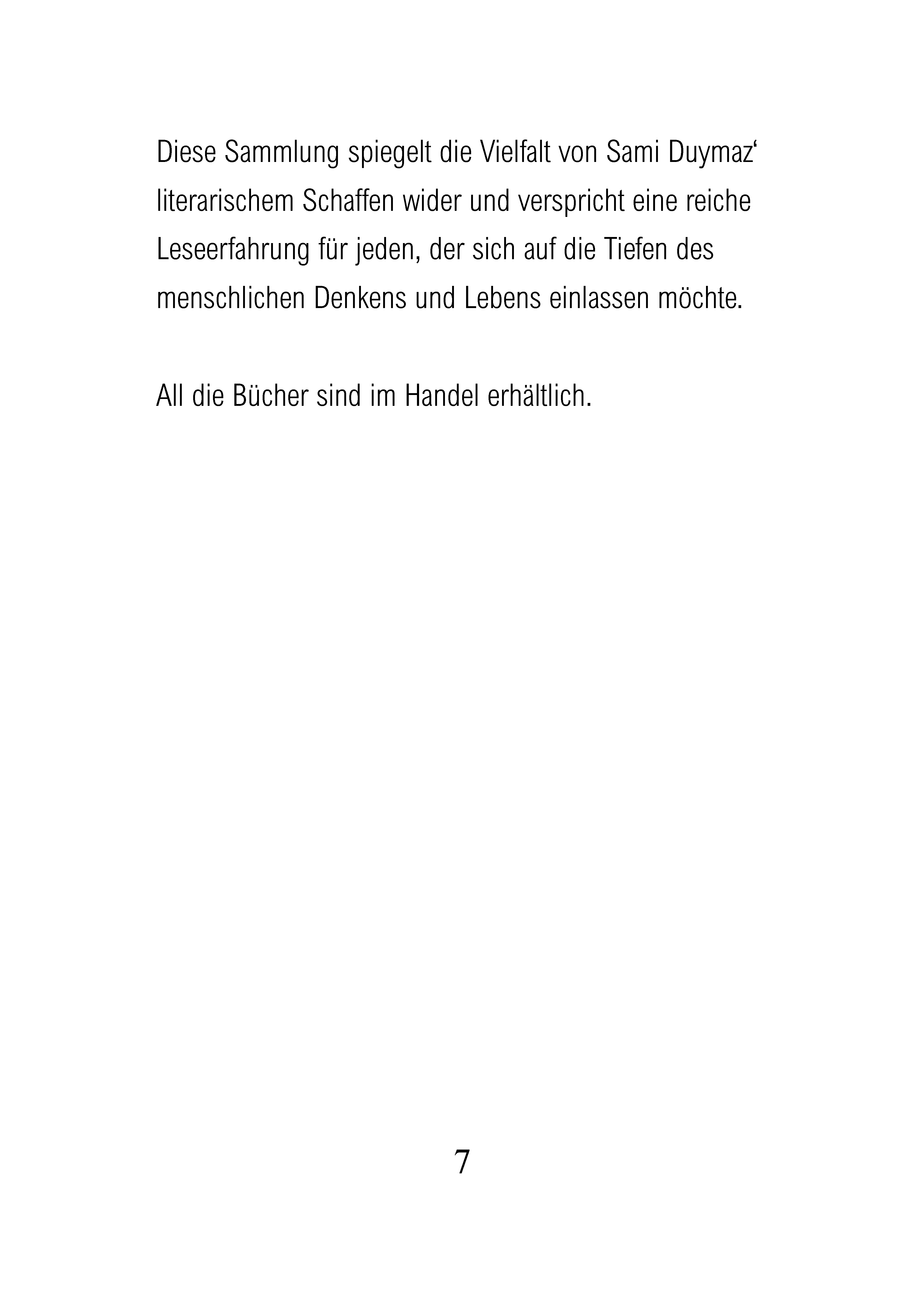 Diese Sammlung spiegelt die Vielfalt von Sami Duymaz‘ literarischem Schaffen wider und verspricht eine reiche Leseerfahrung für jeden, der sich auf die Tiefen des menschlichen Denkens und Lebens einlassen möchte.

All die Bücher sind im Handel erhältlich.

7